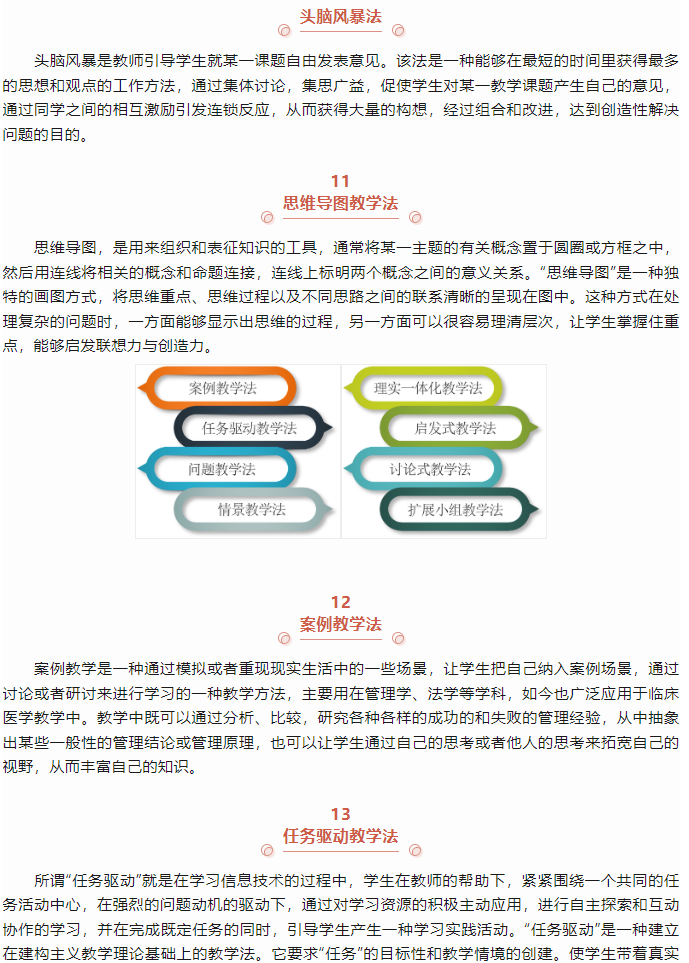 头脑风暴法

头脑风暴是教师引导学生就某一课题自由发表意见。该法是一种能够在最短的时间里获得最多的思想和观点的工作方法，通过集体讨论，集思广益，促使学生对某一教学课题产生自己的意见，通过同学之间的相互激励引发连锁反应，从而获得大量的构想，经过组合和改进，达到创造性解决问题的目的。

11
思维导图教学法

思维导图，是用来组织和表征知识的工具，通常将某一主题的有关概念置于圆圈或方框之中，然后用连线将相关的概念和命题连接，连线上标明两个概念之间的意义关系。“思维导图”是一种独特的画图方式，将思维重点、思维过程以及不同思路之间的联系清晰的呈现在图中。这种方式在处理复杂的问题时，一方面能够显示出思维的过程，另一方面可以很容易理清层次，让学生掌握住重点，能够启发联想力与创造力。

案例教学法
任务驱动教学法
问题教学法
情景教学法
理实一体化教学法
启发式教学法
讨论式教学法
扩展小组教学法

12
案例教学法

案例教学是一种通过模拟或者重现现实生活中的一些场景，让学生把自己纳入案例场景，通过讨论或者研讨来进行学习的一种教学方法，主要用在管理学、法学等学科，如今也广泛应用于临床医学教学中。教学中既可以通过分析、比较，研究各种各样的成功的和失败的管理经验，从中抽象出某些一般性的管理结论或管理原理，也可以让学生通过自己的思考或者他人的思考来拓宽自己的视野，从而丰富自己的知识。

13
任务驱动教学法

所谓“任务驱动”就是在学习信息技术的过程中，学生在教师的帮助下，紧紧围绕一个共同的任务活动中心，在强烈的问题动机的驱动下，通过对学习资源的积极主动应用，进行自主探索和互动协作的学习，并在完成既定任务的同时，引导学生产生一种学习实践活动。“任务驱动”是一种建立在建构主义教学理论基础上的教学法。它要求“任务”的目标性和教学情境的创建。使学生带着真实